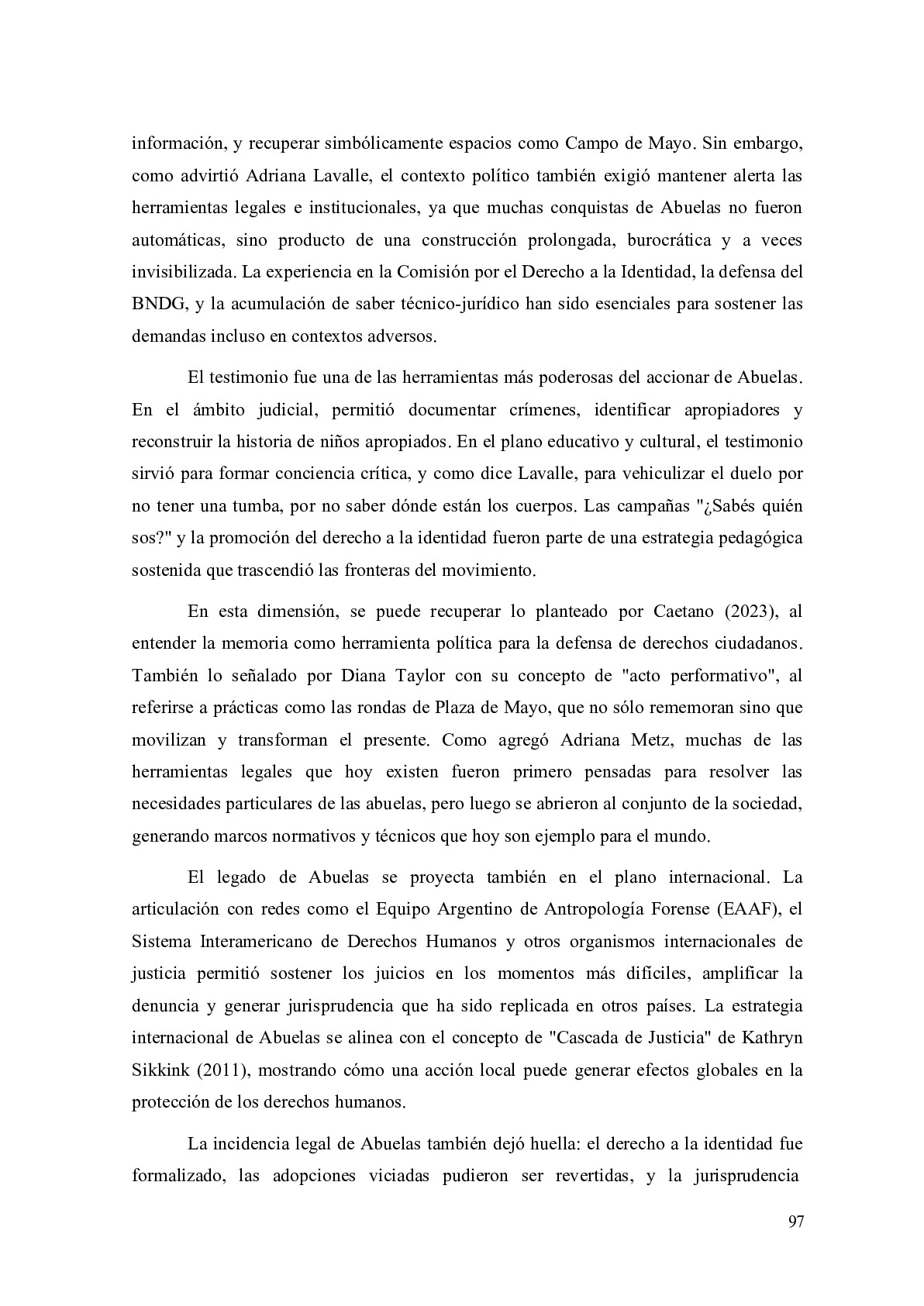 información, y recuperar simbólicamente espacios como Campo de Mayo. Sin embargo, como advirtió Adriana Lavalle, el contexto político también exigió mantener alerta las herramientas legales e institucionales, ya que muchas conquistas de Abuelas no fueron automáticas, sino producto de una construcción prolongada, burocrática y a veces invisibilizada. La experiencia en la Comisión por el Derecho a la Identidad, la defensa del BNDG, y la acumulación de saber técnico-jurídico han sido esenciales para sostener las demandas incluso en contextos adversos.

El testimonio fue una de las herramientas más poderosas del accionar de Abuelas. En el ámbito judicial, permitió documentar crímenes, identificar apropiadores y reconstruir la historia de niños apropiados. En el plano educativo y cultural, el testimonio sirvió para formar conciencia crítica, y como dice Lavalle, para vehiculizar el duelo por no tener una tumba, por no saber dónde están los cuerpos. Las campañas "¿Sabés quién sos?" y la promoción del derecho a la identidad fueron parte de una estrategia pedagógica sostenida que trascendió las fronteras del movimiento.

En esta dimensión, se puede recuperar lo planteado por Caetano (2023), al entender la memoria como herramienta política para la defensa de derechos ciudadanos. También lo señalado por Diana Taylor con su concepto de "acto performativo", al referirse a prácticas como las rondas de Plaza de Mayo, que no sólo rememoran sino que movilizan y transforman el presente. Como agregó Adriana Metz, muchas de las herramientas legales que hoy existen fueron primero pensadas para resolver las necesidades particulares de las abuelas, pero luego se abrieron al conjunto de la sociedad, generando marcos normativos y técnicos que hoy son ejemplo para el mundo.

El legado de Abuelas se proyecta también en el plano internacional. La articulación con redes como el Equipo Argentino de Antropología Forense (EAAF), el Sistema Interamericano de Derechos Humanos y otros organismos internacionales de justicia permitió sostener los juicios en los momentos más difíciles, amplificar la denuncia y generar jurisprudencia que ha sido replicada en otros países. La estrategia internacional de Abuelas se alinea con el concepto de "Cascada de Justicia" de Kathryn Sikkink (2011), mostrando cómo una acción local puede generar efectos globales en la protección de los derechos humanos.

La incidencia legal de Abuelas también dejó huella: el derecho a la identidad fue formalizado, las adopciones viciadas pudieron ser revertidas, y la jurisprudencia

97